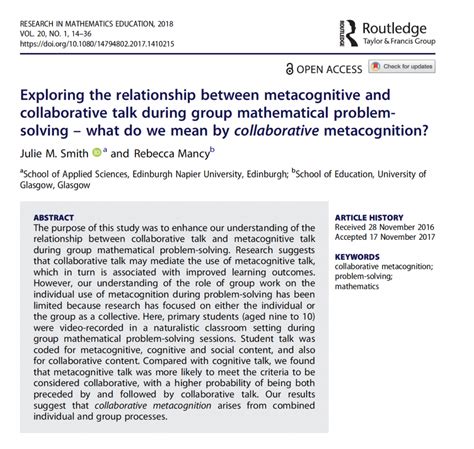 RESEARCH IN MATHEMATICS EDUCATION, 2018
VOL. 20, NO. 1, 14–36
https://doi.org/10.1080/14794802.2017.1410215

Routledge
Taylor & Francis Group

OPEN ACCESS Check for updates

Exploring the relationship between metacognitive and collaborative talk during group mathematical problem-solving – what do we mean by collaborative metacognition?

Julie M. Smith $^{a}$ and Rebecca Mancy$^{b}$

$^{a}$School of Applied Sciences, Edinburgh Napier University, Edinburgh; $^{b}$School of Education, University of Glasgow, Glasgow

ABSTRACT

The purpose of this study was to enhance our understanding of the relationship between collaborative talk and metacognitive talk during group mathematical problem-solving. Research suggests that collaborative talk may mediate the use of metacognitive talk, which in turn is associated with improved learning outcomes. However, our understanding of the role of group work on the individual use of metacognition during problem-solving has been limited because research has focused on either the individual or the group as a collective. Here, primary students (aged nine to 10) were video-recorded in a naturalistic classroom setting during group mathematical problem-solving sessions. Student talk was coded for metacognitive, cognitive and social content, and also for collaborative content. Compared with cognitive talk, we found that metacognitive talk was more likely to meet the criteria to be considered collaborative, with a higher probability of being both preceded by and followed by collaborative talk. Our results suggest that collaborative metacognition arises from combined individual and group processes.

ARTICLE HISTORY
Received 28 November 2016
Accepted 17 November 2017

KEYWORDS
collaborative metacognition; problem-solving; mathematics